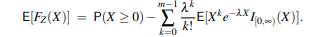 $\mathsf{E}[F_Z(X)] = \mathsf{P}(X \geq 0) - \sum_{k=0}^{m-1} \frac{\lambda^k}{k!} \mathsf{E}[X^k e^{-\lambda X} I_{[0,\infty)}(X)].$